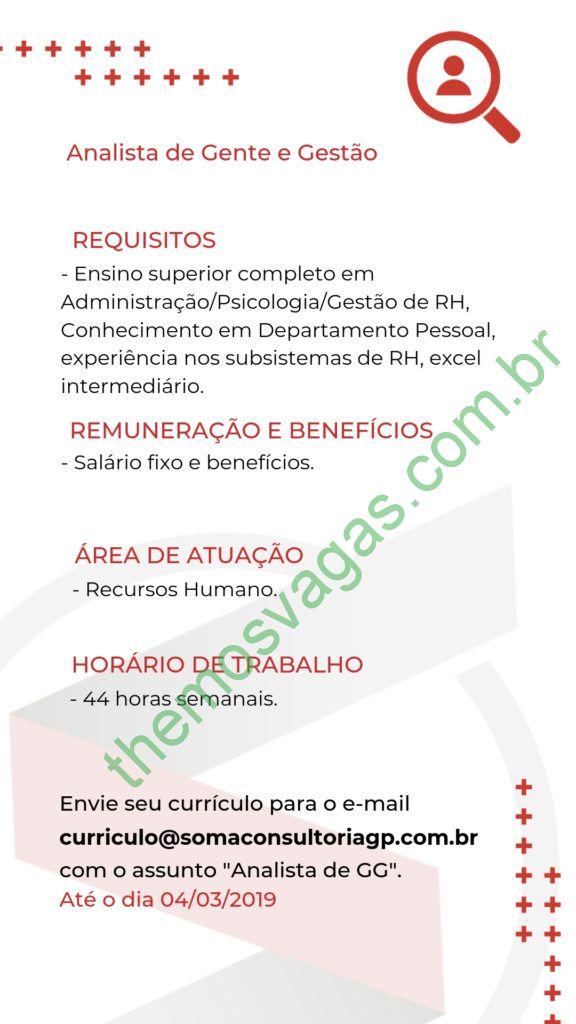 Analista de Gente e Gestão

REQUISITOS

- Ensino superior completo em Administração/Psicologia/Gestão de RH, Conhecimento em Departamento Pessoal, experiência nos subsistemas de RH, excel intermediário.

REMUNERAÇÃO E BENEFÍCIOS

- Salário fixo e benefícios.

ÁREA DE ATUAÇÃO

- Recursos Humano.

HORÁRIO DE TRABALHO

- 44 horas semanais.

Envie seu currículo para o e-mail
curriculo@somaconsultoriagp.com.br
com o assunto "Analista de GG".
Até o dia 04/03/2019

themosvagas.com.br